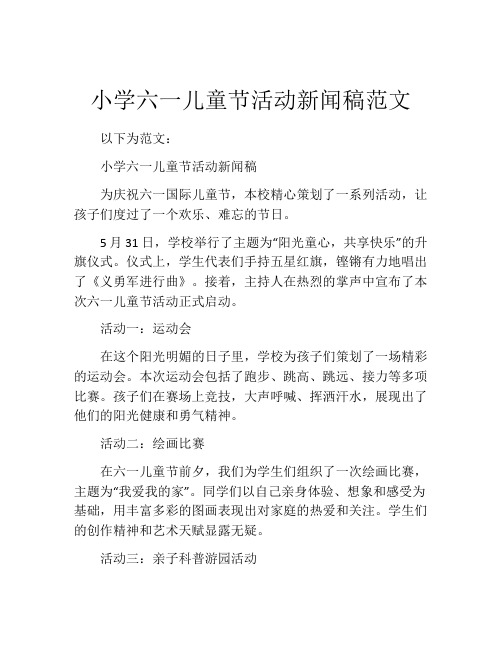 小学六一儿童节活动新闻稿范文

以下为范文：

小学六一儿童节活动新闻稿

为庆祝六一国际儿童节，本校精心策划了一系列活动，让孩子们度过了一个欢乐、难忘的节日。

5月31日，学校举行了主题为“阳光童心，共享快乐”的升旗仪式。仪式上，学生代表们手持五星红旗，铿锵有力地唱出了《义勇军进行曲》。接着，主持人在热烈的掌声中宣布了本次六一儿童节活动正式启动。

活动一：运动会

在这个阳光明媚的日子里，学校为孩子们策划了一场精彩的运动会。本次运动会包括了跑步、跳高、跳远、接力等多项比赛。孩子们在赛场上竞技，大声呼喊、挥洒汗水，展现出了他们的阳光健康和勇气精神。

活动二：绘画比赛

在六一儿童节前夕，我们为学生们组织了一次绘画比赛，主题为“我爱我的家”。同学们以自己亲身体验、想象和感受为基础，用丰富多彩的图画表现出对家庭的热爱和关注。学生们的创作精神和艺术天赋显露无疑。

活动三：亲子科普游园活动